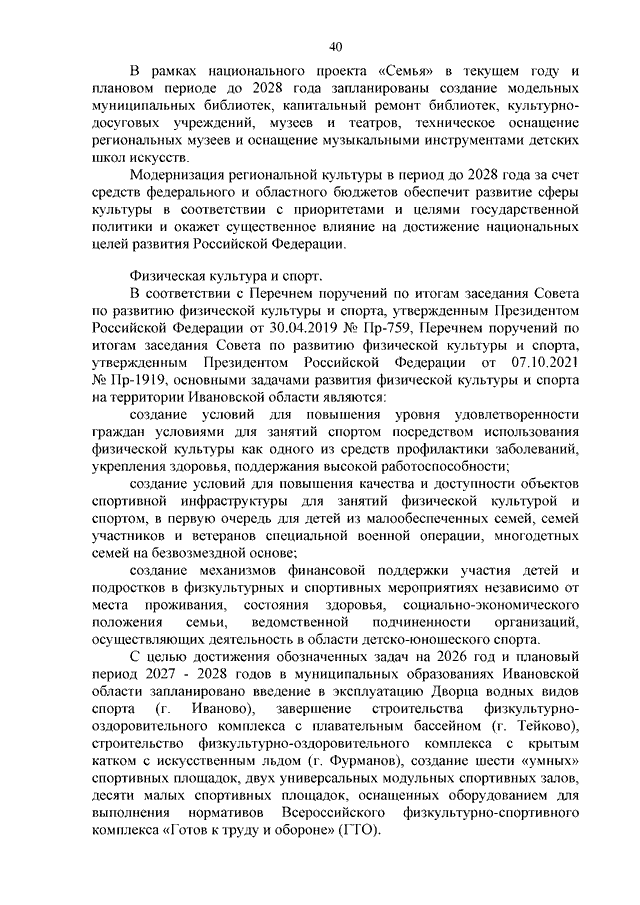 40

В рамках национального проекта «Семья» в текущем году и плановом периоде до 2028 года запланированы создание модельных муниципальных библиотек, капитальный ремонт библиотек, культурно-досуговых учреждений, музеев и театров, техническое оснащение региональных музеев и оснащение музыкальными инструментами детских школ искусств.

Модернизация региональной культуры в период до 2028 года за счет средств федерального и областного бюджетов обеспечит развитие сферы культуры в соответствии с приоритетами и целями государственной политики и окажет существенное влияние на достижение национальных целей развития Российской Федерации.

Физическая культура и спорт.

В соответствии с Перечнем поручений по итогам заседания Совета по развитию физической культуры и спорта, утвержденным Президентом Российской Федерации от 30.04.2019 № Пр-759, Перечнем поручений по итогам заседания Совета по развитию физической культуры и спорта, утвержденным Президентом Российской Федерации от 07.10.2021 № Пр-1919, основными задачами развития физической культуры и спорта на территории Ивановской области являются:

создание условий для повышения уровня удовлетворенности граждан условиями для занятий спортом посредством использования физической культуры как одного из средств профилактики заболеваний, укрепления здоровья, поддержания высокой работоспособности;

создание условий для повышения качества и доступности объектов спортивной инфраструктуры для занятий физической культурой и спортом, в первую очередь для детей из малообеспеченных семей, семей участников и ветеранов специальной военной операции, многодетных семей на безвозмездной основе;

создание механизмов финансовой поддержки участия детей и подростков в физкультурных и спортивных мероприятиях независимо от места проживания, состояния здоровья, социально-экономического положения семьи, ведомственной подчиненности организаций, осуществляющих деятельность в области детско-юношеского спорта.

С целью достижения обозначенных задач на 2026 год и плановый период 2027 - 2028 годов в муниципальных образованиях Ивановской области запланировано введение в эксплуатацию Дворца водных видов спорта (г. Иваново), завершение строительства физкультурно-оздоровительного комплекса с плавательным бассейном (г. Тейково), строительство физкультурно-оздоровительного комплекса с крытым катком с искусственным льдом (г. Фурманов), создание шести «умных» спортивных площадок, двух универсальных модульных спортивных залов, десяти малых спортивных площадок, оснащенных оборудованием для выполнения нормативов Всероссийского физкультурно-спортивного комплекса «Готов к труду и обороне» (ГТО).